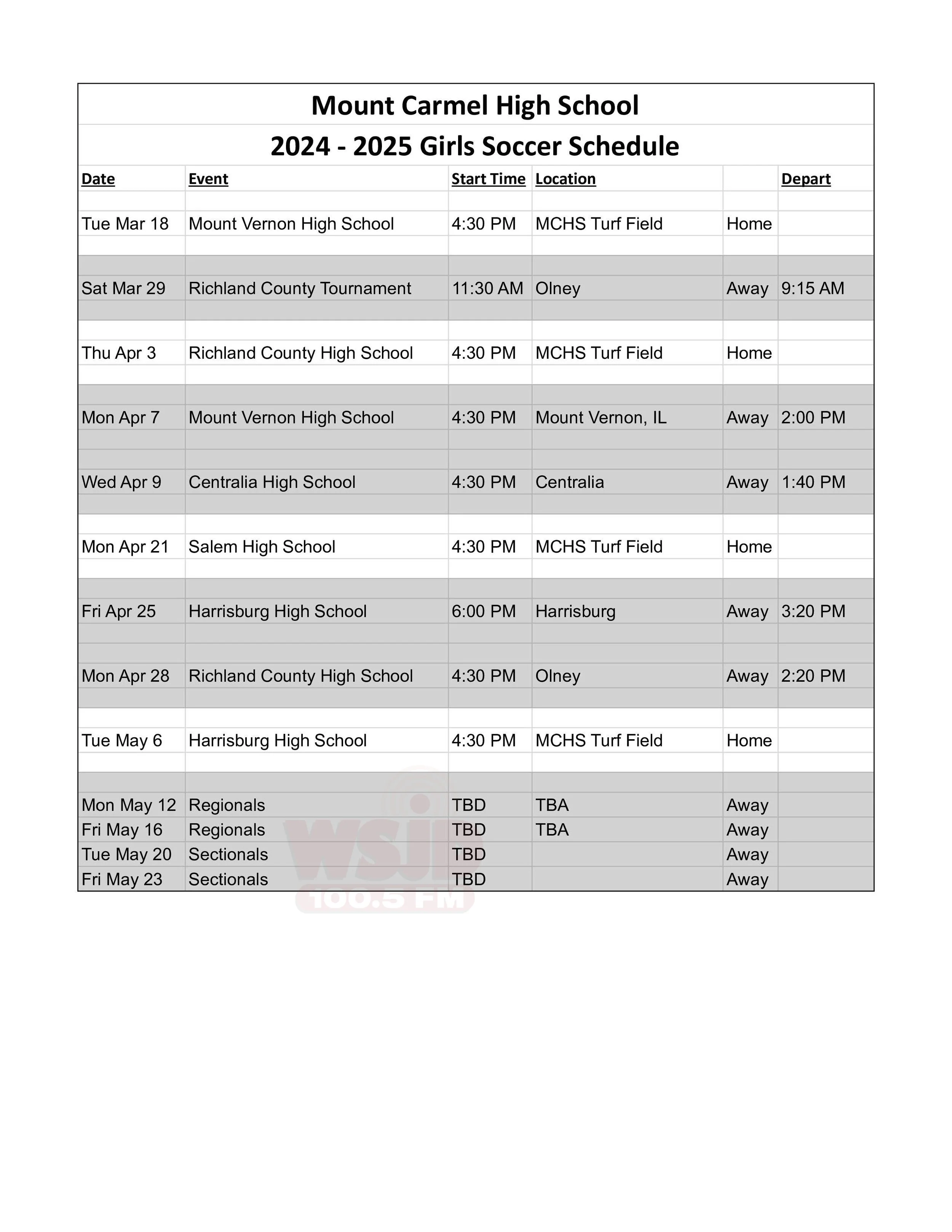 Mount Carmel High School

2024 - 2025 Girls Soccer Schedule

| Date | Event | Start Time | Location | | Depart |
|---|---|---|---|---|---|
| Tue Mar 18 | Mount Vernon High School | 4:30 PM | MCHS Turf Field | Home | |
| Sat Mar 29 | Richland County Tournament | 11:30 AM | Olney | Away | 9:15 AM |
| Thu Apr 3 | Richland County High School | 4:30 PM | MCHS Turf Field | Home | |
| Mon Apr 7 | Mount Vernon High School | 4:30 PM | Mount Vernon, IL | Away | 2:00 PM |
| Wed Apr 9 | Centralia High School | 4:30 PM | Centralia | Away | 1:40 PM |
| Mon Apr 21 | Salem High School | 4:30 PM | MCHS Turf Field | Home | |
| Fri Apr 25 | Harrisburg High School | 6:00 PM | Harrisburg | Away | 3:20 PM |
| Mon Apr 28 | Richland County High School | 4:30 PM | Olney | Away | 2:20 PM |
| Tue May 6 | Harrisburg High School | 4:30 PM | MCHS Turf Field | Home | |
| Mon May 12 | Regionals | TBD | TBA | Away | |
| Fri May 16 | Regionals | TBD | TBA | Away | |
| Tue May 20 | Sectionals | TBD | | Away | |
| Fri May 23 | Sectionals | TBD | | Away | |

WSJD 100.5 FM